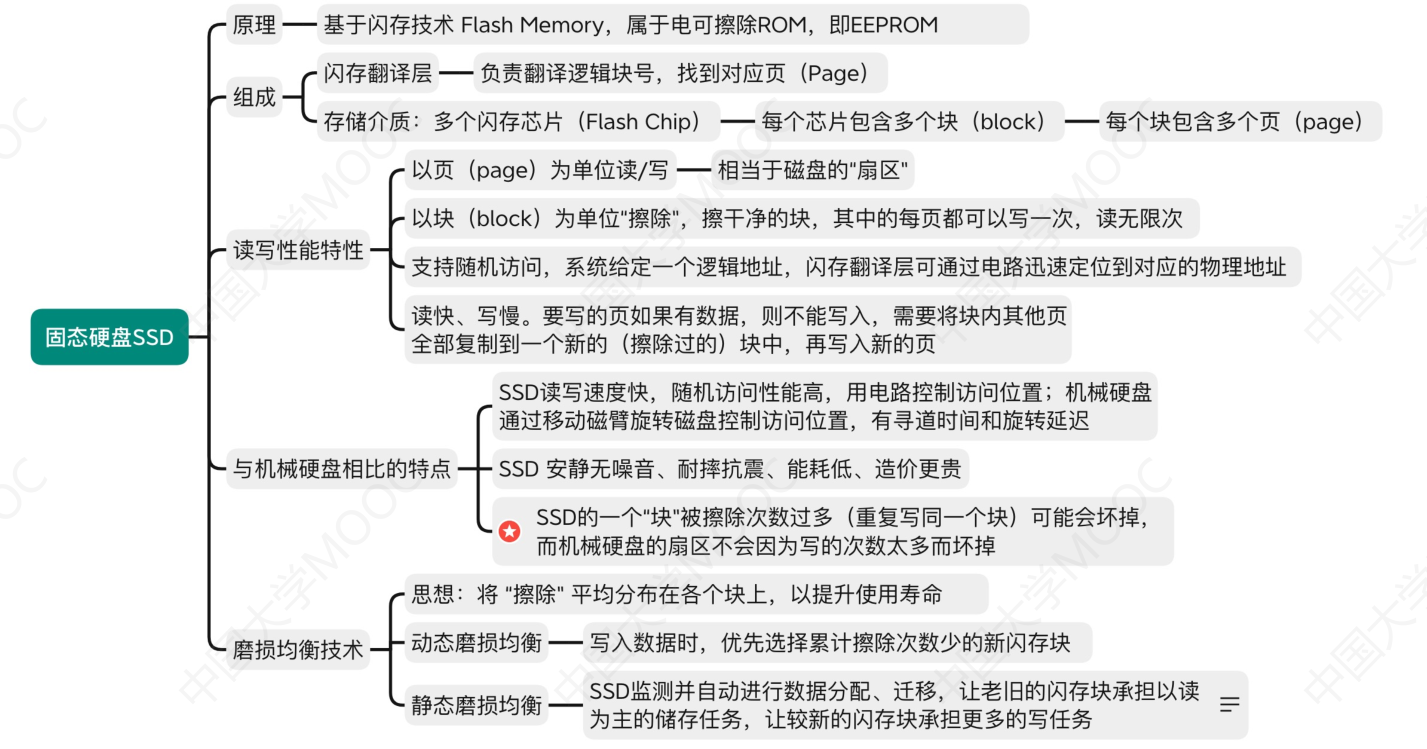 固态硬盘SSD

原理
基于闪存技术 Flash Memory，属于电可擦除ROM，即EEPROM

组成
闪存翻译层
负责翻译逻辑块号，找到对应页（Page）
存储介质：多个闪存芯片（Flash Chip）
每个芯片包含多个块（block）
每个块包含多个页（page）

读写性能特性
以页（page）为单位读/写
相当于磁盘的"扇区"
以块（block）为单位"擦除"，擦干净的块，其中的每页都可以写一次，读无限次
支持随机访问，系统给定一个逻辑地址，闪存翻译层可通过电路迅速定位到对应的物理地址
读快、写慢。要写的页如果有数据，则不能写入，需要将块内其他页全部复制到一个新的（擦除过的）块中，再写入新的页

与机械硬盘相比的特点
SSD读写速度快，随机访问性能高，用电路控制访问位置；机械硬盘通过移动磁臂旋转磁盘控制访问位置，有寻道时间和旋转延迟
SSD 安静无噪音、耐摔抗震、能耗低、造价更贵
SSD的一个"块"被擦除次数过多（重复写同一个块）可能会坏掉，而机械硬盘的扇区不会因为写的次数太多而坏掉

磨损均衡技术
思想：将 "擦除" 平均分布在各个块上，以提升使用寿命
动态磨损均衡
写入数据时，优先选择累计擦除次数少的新闪存块
静态磨损均衡
SSD监测并自动进行数据分配、迁移，让老旧的闪存块承担以读为主的储存任务，让较新的闪存块承担更多的写任务

中国大学MOOC